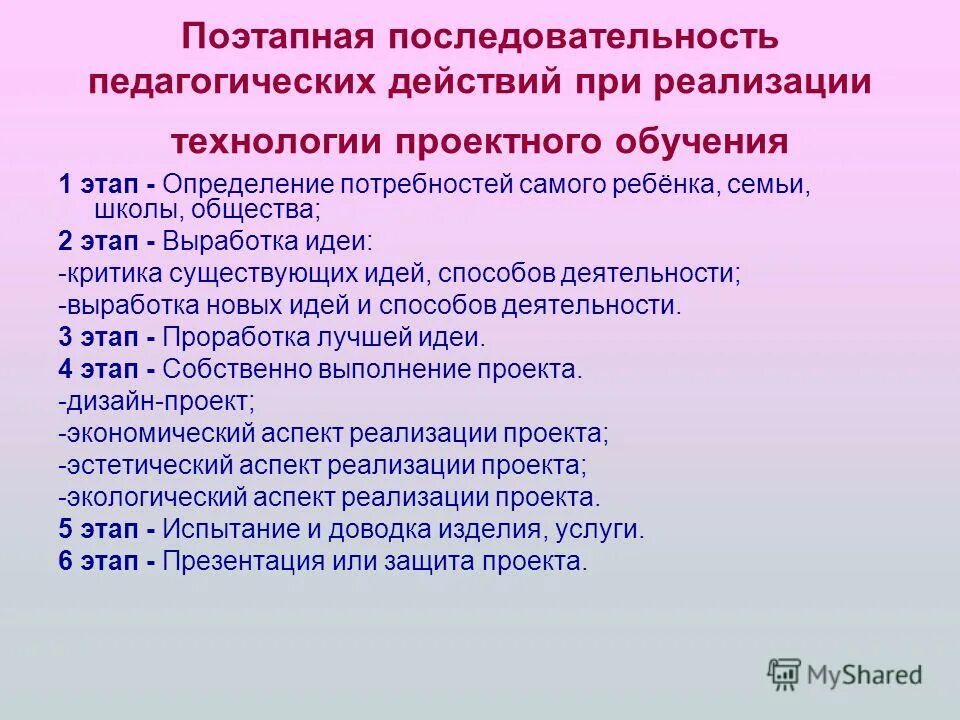 Поэтапная последовательность педагогических действий при реализации технологии проектного обучения

1 этап - Определение потребностей самого ребёнка, семьи, школы, общества;
2 этап - Выработка идеи:
-критика существующих идей, способов деятельности;
-выработка новых идей и способов деятельности.
3 этап - Проработка лучшей идеи.
4 этап - Собственно выполнение проекта.
-дизайн-проект;
-экономический аспект реализации проекта;
-эстетический аспект реализации проекта;
-экологический аспект реализации проекта.
5 этап - Испытание и доводка изделия, услуги.
6 этап - Презентация или защита проекта.

MyShared